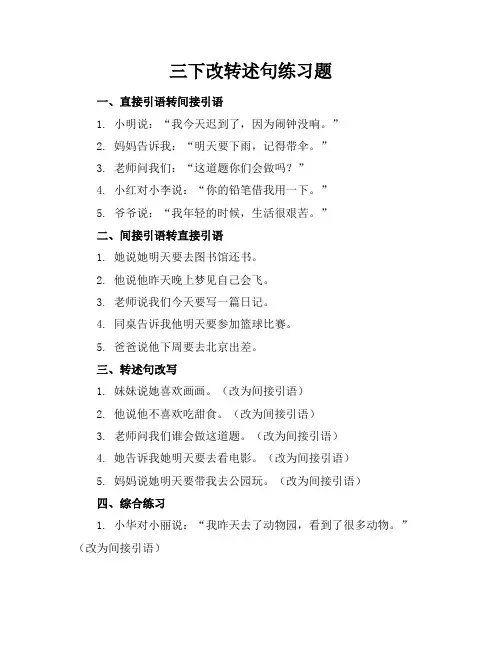 三下改转述句练习题

一、直接引语转间接引语

1. 小明说：“我今天迟到了，因为闹钟没响。”

2. 妈妈告诉我：“明天要下雨，记得带伞。”

3. 老师问我们：“这道题你们会做吗？”

4. 小红对小李说：“你的铅笔借我用一下。”

5. 爷爷说：“我年轻的时候，生活很艰苦。”

二、间接引语转直接引语

1. 她说她明天要去图书馆还书。

2. 他说他昨天晚上梦见自己会飞。

3. 老师说我们今天要写一篇日记。

4. 同桌告诉我他明天要参加篮球比赛。

5. 爸爸说他下周要去北京出差。

三、转述句改写

1. 妹妹说她喜欢画画。（改为间接引语）

2. 他说他不喜欢吃甜食。（改为间接引语）

3. 老师问我们谁会做这道题。（改为间接引语）

4. 她告诉我她明天要去看电影。（改为间接引语）

5. 妈妈说她明天要带我去公园玩。（改为间接引语）

四、综合练习

1. 小华对小丽说：“我昨天去了动物园，看到了很多动物。”（改为间接引语）